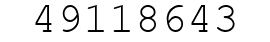 49118643